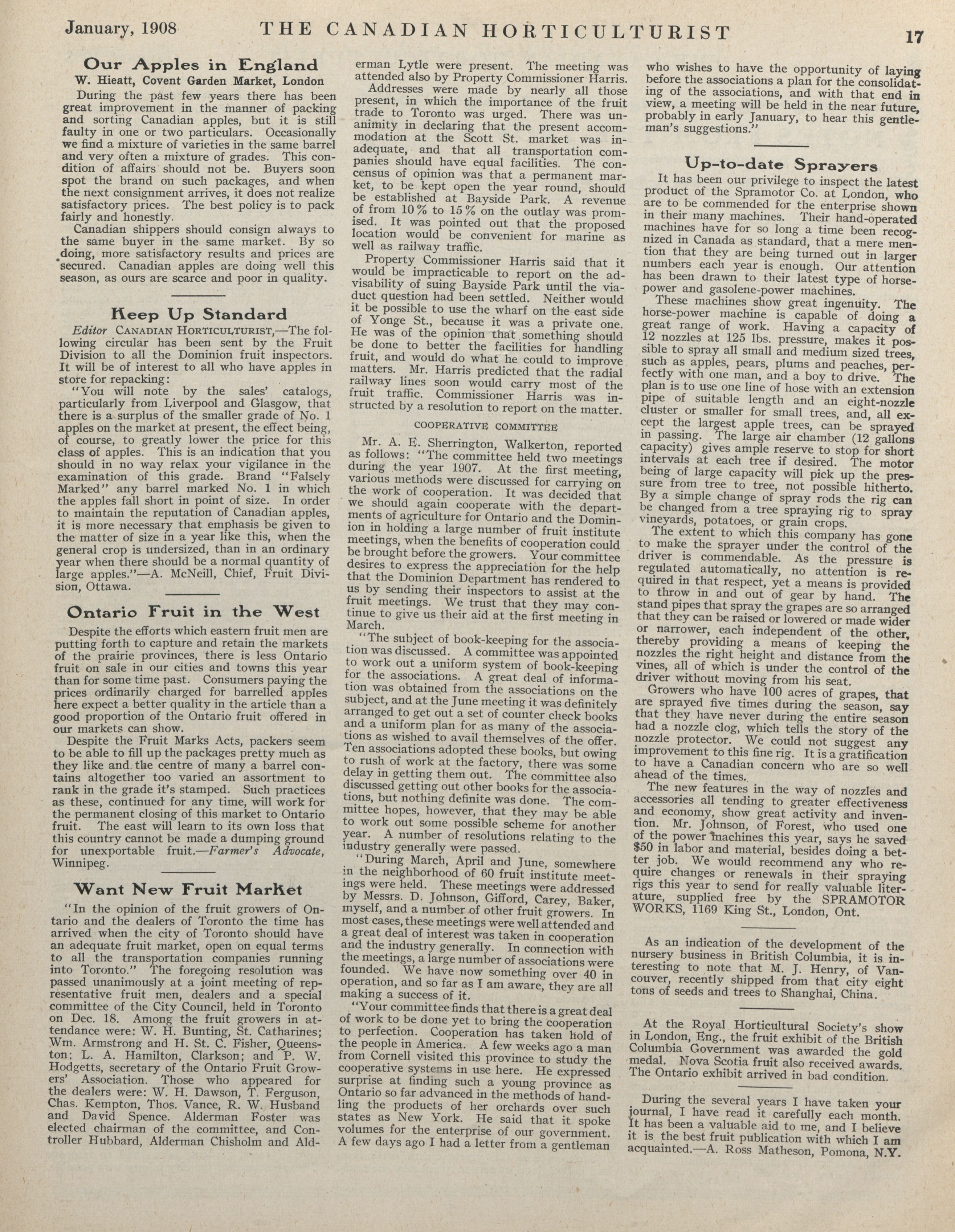 January, 1908 THE CANADIAN HORTICULTURIST 17

Our Apples in England

W. Hieatt, Covent Garden Market, London

During the past few years there has been great improvement in the manner of packing and sorting Canadian apples, but it is still faulty in one or two particulars. Occasionally we find a mixture of varieties in the same barrel and very often a mixture of grades. This condition of affairs should not be. Buyers soon spot the brand on such packages, and when the next consignment arrives, it does not realize satisfactory prices. The best policy is to pack fairly and honestly.

Canadian shippers should consign always to the same buyer in the same market. By so doing, more satisfactory results and prices are secured. Canadian apples are doing well this season, as ours are scarce and poor in quality.

Keep Up Standard

Editor CANADIAN HORTICULTURIST,—The following circular has been sent by the Fruit Division to all the Dominion fruit inspectors. It will be of interest to all who have apples in store for repacking:

"You will note by the sales' catalogs, particularly from Liverpool and Glasgow, that there is a surplus of the smaller grade of No. 1 apples on the market at present, the effect being, of course, to greatly lower the price for this class of apples. This is an indication that you should in no way relax your vigilance in the examination of this grade. Brand "Falsely Marked" any barrel marked No. 1 in which the apples fall short in point of size. In order to maintain the reputation of Canadian apples, it is more necessary that emphasis be given to the matter of size in a year like this, when the general crop is undersized, than in an ordinary year when there should be a normal quantity of large apples."—A. McNeill, Chief, Fruit Division, Ottawa.

Ontario Fruit in the West

Despite the efforts which eastern fruit men are putting forth to capture and retain the markets of the prairie provinces, there is less Ontario fruit on sale in our cities and towns this year than for some time past. Consumers paying the prices ordinarily charged for barrelled apples here expect a better quality in the article than a good proportion of the Ontario fruit offered in our markets can show.

Despite the Fruit Marks Acts, packers seem to be able to fill up the packages pretty much as they like and the centre of many a barrel contains altogether too varied an assortment to rank in the grade it's stamped. Such practices as these, continued for any time, will work for the permanent closing of this market to Ontario fruit. The east will learn to its own loss that this country cannot be made a dumping ground for unexportable fruit.—Farmer's Advocate, Winnipeg.

Want New Fruit Market

"In the opinion of the fruit growers of Ontario and the dealers of Toronto the time has arrived when the city of Toronto should have an adequate fruit market, open on equal terms to all the transportation companies running into Toronto." The foregoing resolution was passed unanimously at a joint meeting of representative fruit men, dealers and a special committee of the City Council, held in Toronto on Dec. 18. Among the fruit growers in attendance were: W. H. Bunting, St. Catharines; Wm. Armstrong and H. St. C. Fisher, Queenston; L. A. Hamilton, Clarkson; and P. W. Hodgetts, secretary of the Ontario Fruit Growers' Association. Those who appeared for the dealers were: W. H. Dawson, T. Ferguson, Chas. Kempton, Thos. Vance, R. W. Husband and David Spence. Alderman Foster was elected chairman of the committee, and Controller Hubbard, Alderman Chisholm and Alderman Lytle were present. The meeting was attended also by Property Commissioner Harris.

Addresses were made by nearly all those present, in which the importance of the fruit trade to Toronto was urged. There was unanimity in declaring that the present accommodation at the Scott St. market was inadequate, and that all transportation companies should have equal facilities. The concensus of opinion was that a permanent market, to be kept open the year round, should be established at Bayside Park. A revenue of from 10% to 15% on the outlay was promised. It was pointed out that the proposed location would be convenient for marine as well as railway traffic.

Property Commissioner Harris said that it would be impracticable to report on the advisability of suing Bayside Park until the viaduct question had been settled. Neither would it be possible to use the wharf on the east side of Yonge St., because it was a private one. He was of the opinion that something should be done to better the facilities for handling fruit, and would do what he could to improve matters. Mr. Harris predicted that the radial railway lines soon would carry most of the fruit traffic. Commissioner Harris was instructed by a resolution to report on the matter.

COOPERATIVE COMMITTEE

Mr. A. E. Sherrington, Walkerton, reported as follows: "The committee held two meetings during the year 1907. At the first meeting, various methods were discussed for carrying on the work of cooperation. It was decided that we should again cooperate with the departments of agriculture for Ontario and the Dominion in holding a large number of fruit institute meetings, when the benefits of cooperation could be brought before the growers. Your committee desires to express the appreciation for the help that the Dominion Department has rendered to us by sending their inspectors to assist at the fruit meetings. We trust that they may continue to give us their aid at the first meeting in March.

"The subject of book-keeping for the association was discussed. A committee was appointed to work out a uniform system of book-keeping for the associations. A great deal of information was obtained from the associations on the subject, and at the June meeting it was definitely arranged to get out a set of counter check books and a uniform plan for as many of the associations as wished to avail themselves of the offer. Ten associations adopted these books, but owing to rush of work at the factory, there was some delay in getting them out. The committee also discussed getting out other books for the associations, but nothing definite was done. The committee hopes, however, that they may be able to work out some possible scheme for another year. A number of resolutions relating to the industry generally were passed.

"During March, April and June, somewhere in the neighborhood of 60 fruit institute meetings were held. These meetings were addressed by Messrs. D. Johnson, Gifford, Carey, Baker, myself, and a number of other fruit growers. In most cases, these meetings were well attended and a great deal of interest was taken in cooperation and the industry generally. In connection with the meetings, a large number of associations were founded. We have now something over 40 in operation, and so far as I am aware, they are all making a success of it.

"Your committee finds that there is a great deal of work to be done yet to bring the cooperation to perfection. Cooperation has taken hold of the people in America. A few weeks ago a man from Cornell visited this province to study the cooperative systems in use here. He expressed surprise at finding such a young province as Ontario so far advanced in the methods of handling the products of her orchards over such states as New York. He said that it spoke volumes for the enterprise of our government. A few days ago I had a letter from a gentleman who wishes to have the opportunity of laying before the associations a plan for the consolidating of the associations, and with that end in view, a meeting will be held in the near future, probably in early January, to hear this gentleman's suggestions."

Up-to-date Sprayers

It has been our privilege to inspect the latest product of the Spramotor Co. at London, who are to be commended for the enterprise shown in their many machines. Their hand-operated machines have for so long a time been recognized in Canada as standard, that a mere mention that they are being turned out in larger numbers each year is enough. Our attention has been drawn to their latest type of horse-power and gasolene-power machines.

These machines show great ingenuity. The horse-power machine is capable of doing a great range of work. Having a capacity of 12 nozzles at 125 lbs. pressure, makes it possible to spray all small and medium sized trees, such as apples, pears, plums and peaches, perfectly with one man, and a boy to drive. The plan is to use one line of hose with an extension pipe of suitable length and an eight-nozzle cluster or smaller for small trees, and, all except the largest apple trees, can be sprayed in passing. The large air chamber (12 gallons capacity) gives ample reserve to stop for short intervals at each tree if desired. The motor being of large capacity will pick up the pressure from tree to tree, not possible hitherto. By a simple change of spray rods the rig can be changed from a tree spraying rig to spray vineyards, potatoes, or grain crops.

The extent to which this company has gone to make the sprayer under the control of the driver is commendable. As the pressure is regulated automatically, no attention is required in that respect, yet a means is provided to throw in and out of gear by hand. The stand pipes that spray the grapes are so arranged that they can be raised or lowered or made wider or narrower, each independent of the other, thereby providing a means of keeping the nozzles the right height and distance from the vines, all of which is under the control of the driver without moving from his seat.

Growers who have 100 acres of grapes, that are sprayed five times during the season, say that they have never during the entire season had a nozzle clog, which tells the story of the nozzle protector. We could not suggest any improvement to this fine rig. It is a gratification to have a Canadian concern who are so well ahead of the times.

The new features in the way of nozzles and accessories all tending to greater effectiveness and economy, show great activity and invention. Mr. Johnson, of Forest, who used one of the power machines this year, says he saved $50 in labor and material, besides doing a better job. We would recommend any who require changes or renewals in their spraying rigs this year to send for really valuable literature, supplied free by the SPRAMOTOR WORKS, 1169 King St., London, Ont.

As an indication of the development of the nursery business in British Columbia, it is interesting to note that M. J. Henry, of Vancouver, recently shipped from that city eight tons of seeds and trees to Shanghai, China.

At the Royal Horticultural Society's show in London, Eng., the fruit exhibit of the British Columbia Government was awarded the gold medal. Nova Scotia fruit also received awards. The Ontario exhibit arrived in bad condition.

During the several years I have taken your journal, I have read it carefully each month. It has been a valuable aid to me, and I believe it is the best fruit publication with which I am acquainted.—A. Ross Matheson, Pomona, N.Y.